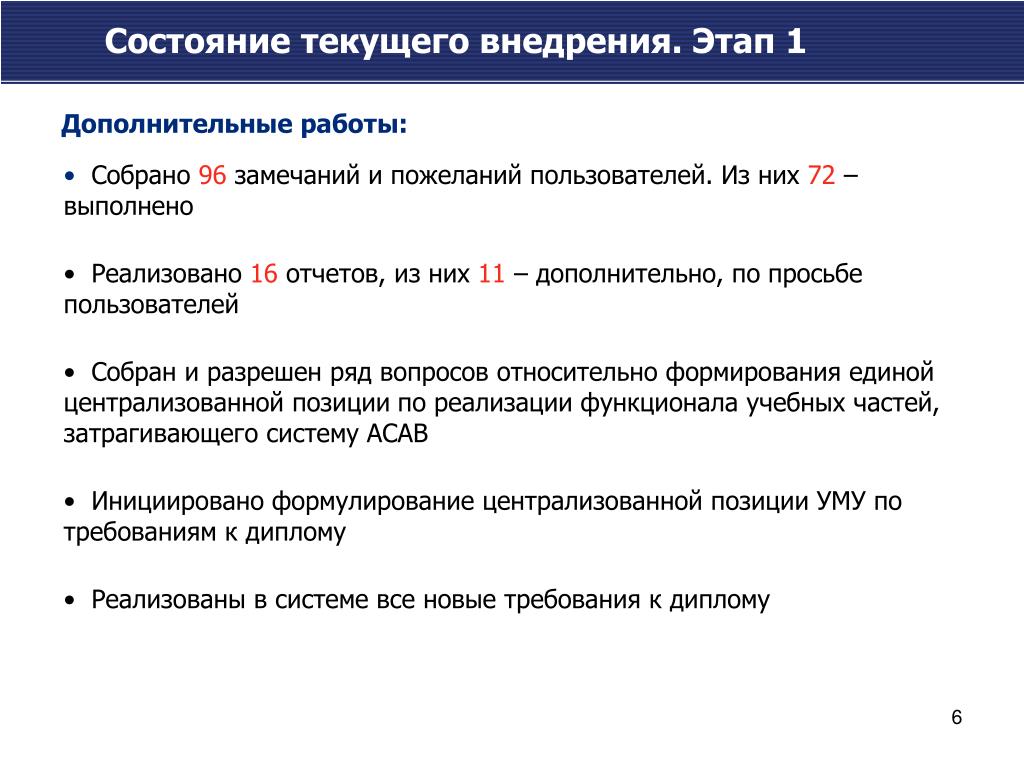 Состояние текущего внедрения. Этап 1

Дополнительные работы:

• Собрано 96 замечаний и пожеланий пользователей. Из них 72 – выполнено

• Реализовано 16 отчетов, из них 11 – дополнительно, по просьбе пользователей

• Собран и разрешен ряд вопросов относительно формирования единой централизованной позиции по реализации функционала учебных частей, затрагивающего систему АСАВ

• Инициировано формулирование централизованной позиции УМУ по требованиям к диплому

• Реализованы в системе все новые требования к диплому

6